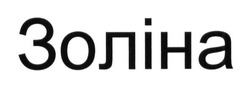 Золіна